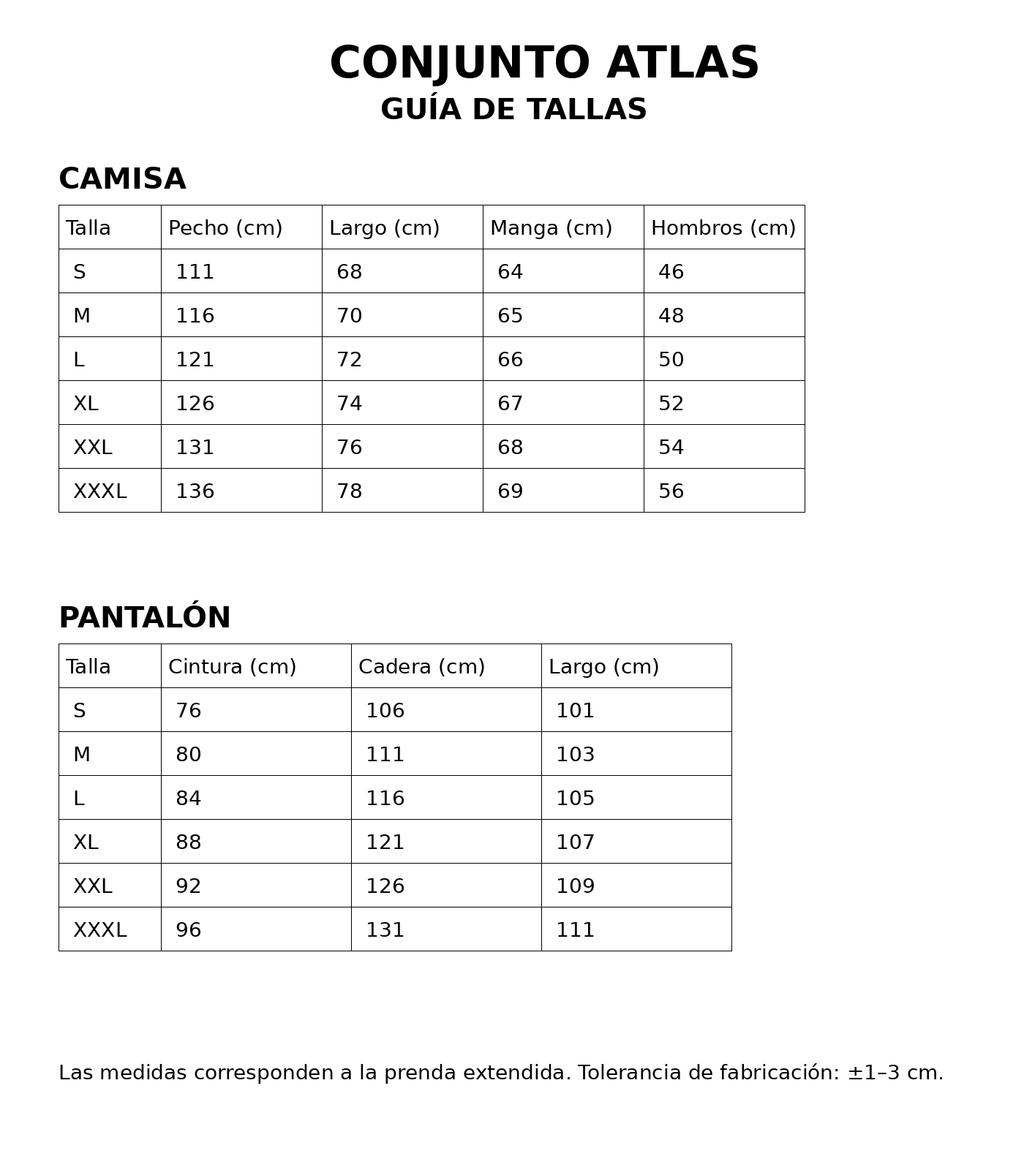 CONJUNTO ATLAS
GUÍA DE TALLAS

CAMISA

| Talla | Pecho (cm) | Largo (cm) | Manga (cm) | Hombros (cm) |
|---|---|---|---|---|
| S | 111 | 68 | 64 | 46 |
| M | 116 | 70 | 65 | 48 |
| L | 121 | 72 | 66 | 50 |
| XL | 126 | 74 | 67 | 52 |
| XXL | 131 | 76 | 68 | 54 |
| XXXL | 136 | 78 | 69 | 56 |

PANTALÓN

| Talla | Cintura (cm) | Cadera (cm) | Largo (cm) |
|---|---|---|---|
| S | 76 | 106 | 101 |
| M | 80 | 111 | 103 |
| L | 84 | 116 | 105 |
| XL | 88 | 121 | 107 |
| XXL | 92 | 126 | 109 |
| XXXL | 96 | 131 | 111 |

Las medidas corresponden a la prenda extendida. Tolerancia de fabricación: ±1–3 cm.